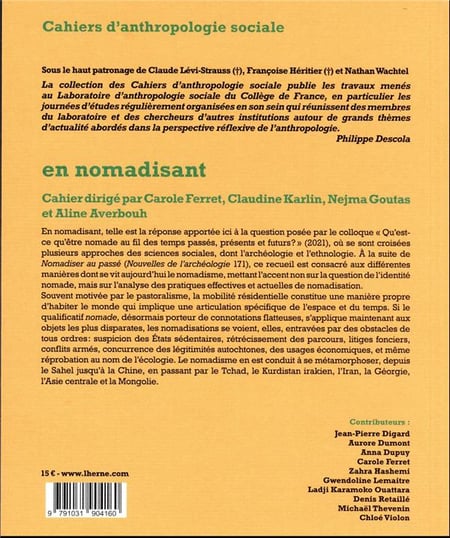 Cahiers d'anthropologie sociale

Sous le haut patronage de Claude Lévi-Strauss (†), Françoise Héritier (†) et Nathan Wachtel

La collection des Cahiers d'anthropologie sociale publie les travaux menés au Laboratoire d'anthropologie sociale du Collège de France, en particulier les journées d'études régulièrement organisées en son sein qui réunissent des membres du laboratoire et des chercheurs d'autres institutions autour de grands thèmes d'actualité abordés dans la perspective réflexive de l'anthropologie.

Philippe Descola

en nomadisant

Cahier dirigé par Carole Ferret, Claudine Karlin, Nejma Goutas et Aline Averbouh

En nomadisant, telle est la réponse apportée ici à la question posée par le colloque « Qu'est-ce qu'être nomade au fil des temps passés, présents et futurs? » (2021), où se sont croisées plusieurs approches des sciences sociales, dont l'archéologie et l'ethnologie. À la suite de Nomadiser au passé (Nouvelles de l'archéologie 171), ce recueil est consacré aux différentes manières dont se vit aujourd'hui le nomadisme, mettant l'accent non sur la question de l'identité nomade, mais sur l'analyse des pratiques effectives et actuelles de nomadisation.
Souvent motivée par le pastoralisme, la mobilité résidentielle constitue une manière propre d'habiter le monde qui implique une articulation spécifique de l'espace et du temps. Si le qualificatif nomade, désormais porteur de connotations flatteuses, s'applique maintenant aux objets les plus disparates, les nomadisations se voient, elles, entravées par des obstacles de tous ordres: suspicion des États sédentaires, rétrécissement des parcours, litiges fonciers, conflits armés, concurrence des légitimités autochtones, des usages économiques, et même réprobation au nom de l'écologie. Le nomadisme en est conduit à se métamorphoser, depuis le Sahel jusqu'à la Chine, en passant par le Tchad, le Kurdistan irakien, l'Iran, la Géorgie, l'Asie centrale et la Mongolie.

Contributeurs :
Jean-Pierre Digard
Aurore Dumont
Anna Dupuy
Carole Ferret
Zahra Hashemi
Gwendoline Lemaitre
Ladji Karamoko Ouattara
Denis Retaillé
Michaël Thevenin
Chloé Violon

15 € - www.lherne.com

9 791031 904160